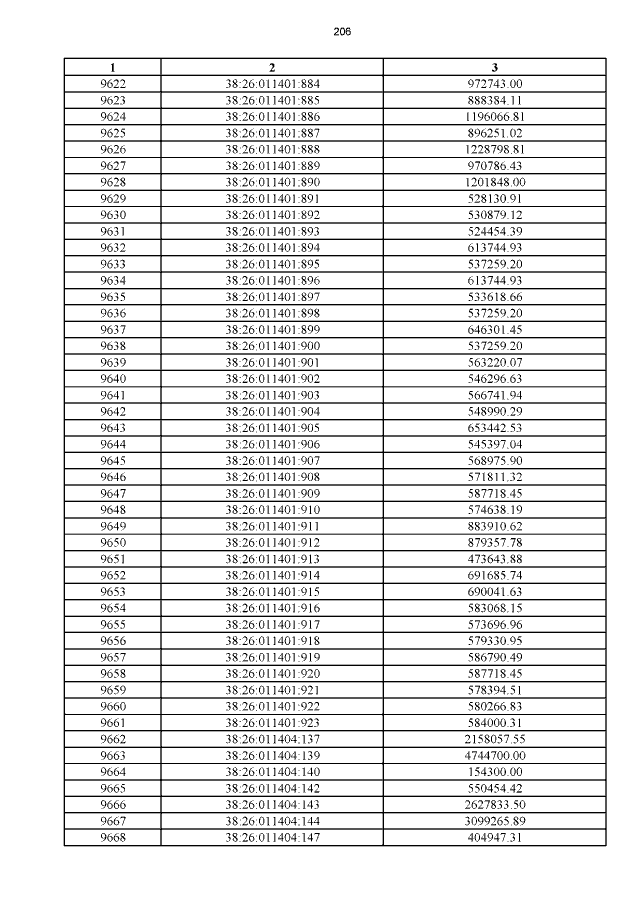 206

| 1 | 2 | 3 |
|---|---|---|
| 9622 | 38:26:011401:884 | 972743.00 |
| 9623 | 38:26:011401:885 | 888384.11 |
| 9624 | 38:26:011401:886 | 1196066.81 |
| 9625 | 38:26:011401:887 | 896251.02 |
| 9626 | 38:26:011401:888 | 1228798.81 |
| 9627 | 38:26:011401:889 | 970786.43 |
| 9628 | 38:26:011401:890 | 1201848.00 |
| 9629 | 38:26:011401:891 | 528130.91 |
| 9630 | 38:26:011401:892 | 530879.12 |
| 9631 | 38:26:011401:893 | 524454.39 |
| 9632 | 38:26:011401:894 | 613744.93 |
| 9633 | 38:26:011401:895 | 537259.20 |
| 9634 | 38:26:011401:896 | 613744.93 |
| 9635 | 38:26:011401:897 | 533618.66 |
| 9636 | 38:26:011401:898 | 537259.20 |
| 9637 | 38:26:011401:899 | 646301.45 |
| 9638 | 38:26:011401:900 | 537259.20 |
| 9639 | 38:26:011401:901 | 563220.07 |
| 9640 | 38:26:011401:902 | 546296.63 |
| 9641 | 38:26:011401:903 | 566741.94 |
| 9642 | 38:26:011401:904 | 548990.29 |
| 9643 | 38:26:011401:905 | 653442.53 |
| 9644 | 38:26:011401:906 | 545397.04 |
| 9645 | 38:26:011401:907 | 568975.90 |
| 9646 | 38:26:011401:908 | 571811.32 |
| 9647 | 38:26:011401:909 | 587718.45 |
| 9648 | 38:26:011401:910 | 574638.19 |
| 9649 | 38:26:011401:911 | 883910.62 |
| 9650 | 38:26:011401:912 | 879357.78 |
| 9651 | 38:26:011401:913 | 473643.88 |
| 9652 | 38:26:011401:914 | 691685.74 |
| 9653 | 38:26:011401:915 | 690041.63 |
| 9654 | 38:26:011401:916 | 583068.15 |
| 9655 | 38:26:011401:917 | 573696.96 |
| 9656 | 38:26:011401:918 | 579330.95 |
| 9657 | 38:26:011401:919 | 586790.49 |
| 9658 | 38:26:011401:920 | 587718.45 |
| 9659 | 38:26:011401:921 | 578394.51 |
| 9660 | 38:26:011401:922 | 580266.83 |
| 9661 | 38:26:011401:923 | 584000.31 |
| 9662 | 38:26:011404:137 | 2158057.55 |
| 9663 | 38:26:011404:139 | 4744700.00 |
| 9664 | 38:26:011404:140 | 154300.00 |
| 9665 | 38:26:011404:142 | 550454.42 |
| 9666 | 38:26:011404:143 | 2627833.50 |
| 9667 | 38:26:011404:144 | 3099265.89 |
| 9668 | 38:26:011404:147 | 404947.31 |